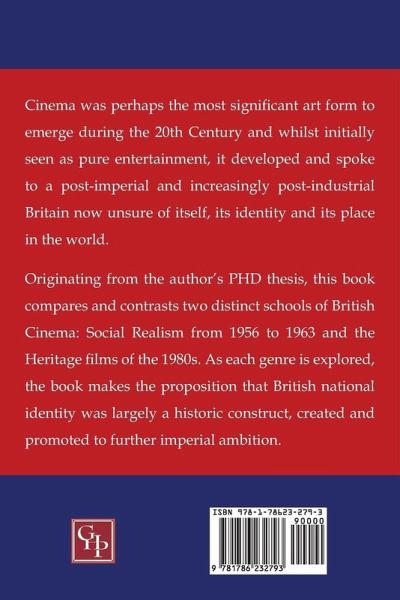 Cinema was perhaps the most significant art form to emerge during the 20th Century and whilst initially seen as pure entertainment, it developed and spoke to a post-imperial and increasingly post-industrial Britain now unsure of itself, its identity and its place in the world.

Originating from the author's PHD thesis, this book compares and contrasts two distinct schools of British Cinema: Social Realism from 1956 to 1963 and the Heritage films of the 1980s. As each genre is explored, the book makes the proposition that British national identity was largely a historic construct, created and promoted to further imperial ambition.

GHP

ISBN 978-1-78623-279-3

90000

9 781786 232793